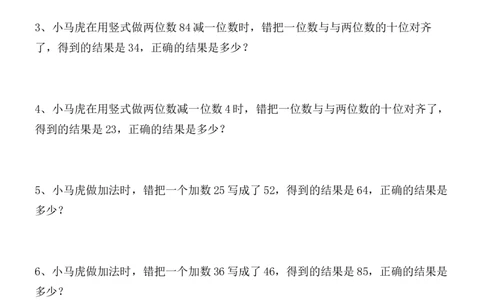 3、小马虎在用竖式做两位数 84 减一位数时，错把一位数与与两位数的十位对齐了，得到的结果是 34，正确的结果是多少？

4、小马虎在用竖式做两位数减一位数 4 时，错把一位数与与两位数的十位对齐了，得到的结果是 23，正确的结果是多少？

5、小马虎做加法时，错把一个加数 25 写成了 52，得到的结果是 64，正确的结果是多少？

6、小马虎做加法时，错把一个加数 36 写成了 46，得到的结果是 85，正确的结果是多少？